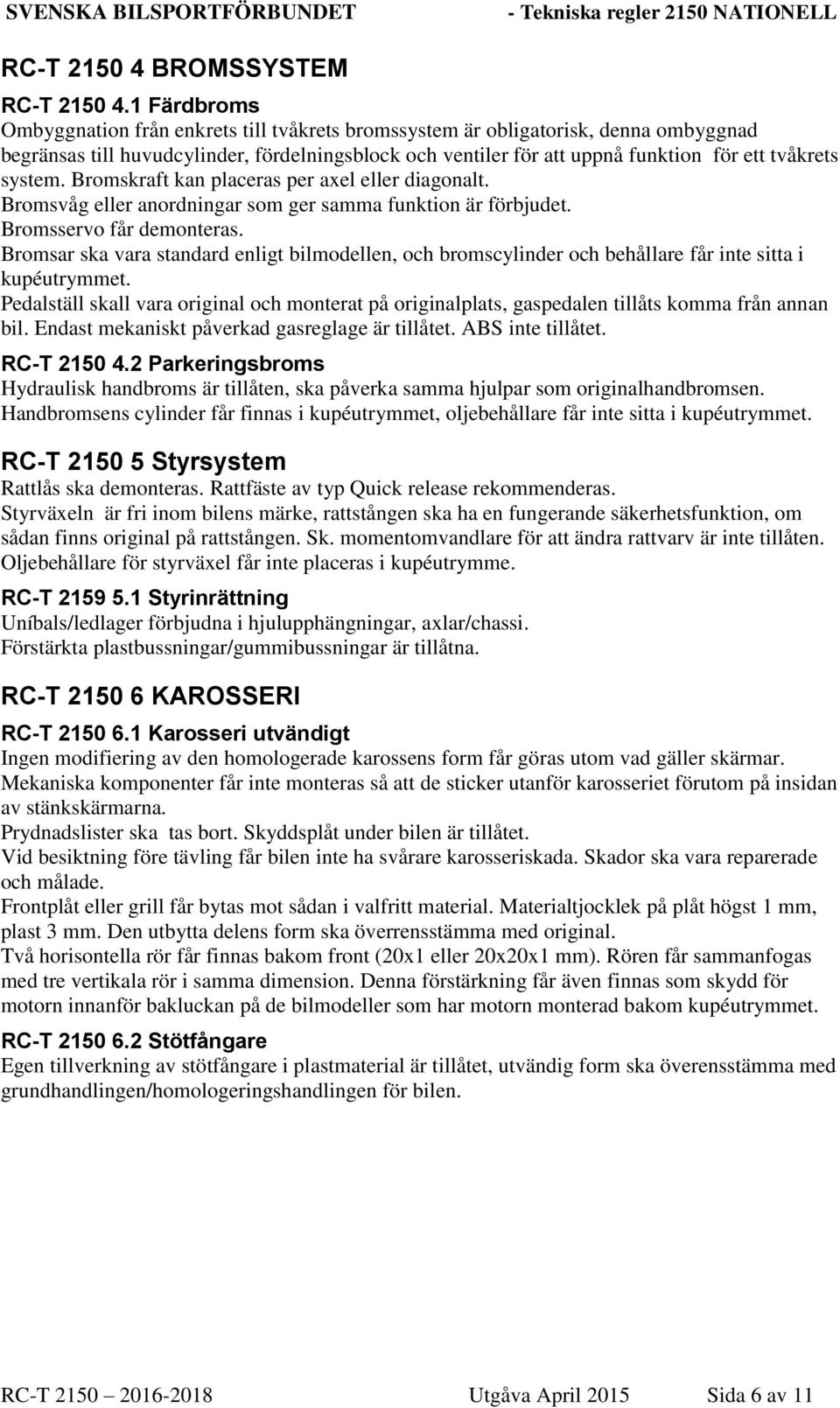 SVENSKA BILSPORTFÖRBUNDET - Tekniska regler 2150 NATIONELL

RC-T 2150 4 BROMSSYSTEM

RC-T 2150 4.1 Färdbroms
Ombyggnation från enkrets till tvåkrets bromssystem är obligatorisk, denna ombyggnad begränsas till huvudcylinder, fördelningsblock och ventiler för att uppnå funktion för ett tvåkrets system. Bromskraft kan placeras per axel eller diagonalt.
Bromsvåg eller anordningar som ger samma funktion är förbjudet.
Bromsservo får demonteras.
Bromsar ska vara standard enligt bilmodellen, och bromscylinder och behållare får inte sitta i kupéutrymmet.
Pedalställ skall vara original och monterat på originalplats, gaspedalen tillåts komma från annan bil. Endast mekaniskt påverkad gasreglage är tillåtet. ABS inte tillåtet.

RC-T 2150 4.2 Parkeringsbroms
Hydraulisk handbroms är tillåten, ska påverka samma hjulpar som originalhandbromsen.
Handbromsens cylinder får finnas i kupéutrymmet, oljebehållare får inte sitta i kupéutrymmet.

RC-T 2150 5 Styrsystem
Rattlås ska demonteras. Rattfäste av typ Quick release rekommenderas.
Styrväxeln är fri inom bilens märke, rattstången ska ha en fungerande säkerhetsfunktion, om sådan finns original på rattstången. Sk. momentomvandlare för att ändra rattvarv är inte tillåten.
Oljebehållare för styrväxel får inte placeras i kupéutrymme.

RC-T 2159 5.1 Styrinrättning
Uníbals/ledlager förbjudna i hjulupphängningar, axlar/chassi.
Förstärkta plastbussningar/gummibussningar är tillåtna.

RC-T 2150 6 KAROSSERI

RC-T 2150 6.1 Karosseri utvändigt
Ingen modifiering av den homologerade karossens form får göras utom vad gäller skärmar.
Mekaniska komponenter får inte monteras så att de sticker utanför karosseriet förutom på insidan av stänkskärmarna.
Prydnadslister ska tas bort. Skyddsplåt under bilen är tillåtet.
Vid besiktning före tävling får bilen inte ha svårare karosseriskada. Skador ska vara reparerade och målade.
Frontplåt eller grill får bytas mot sådan i valfritt material. Materialtjocklek på plåt högst 1 mm, plast 3 mm. Den utbytta delens form ska överrensstämma med original.
Två horisontella rör får finnas bakom front (20x1 eller 20x20x1 mm). Rören får sammanfogas med tre vertikala rör i samma dimension. Denna förstärkning får även finnas som skydd för motorn innanför bakluckan på de bilmodeller som har motorn monterad bakom kupéutrymmet.

RC-T 2150 6.2 Stötfångare
Egen tillverkning av stötfångare i plastmaterial är tillåtet, utvändig form ska överensstämma med grundhandlingen/homologeringshandlingen för bilen.

RC-T 2150 2016-2018 Utgåva April 2015 Sida 6 av 11